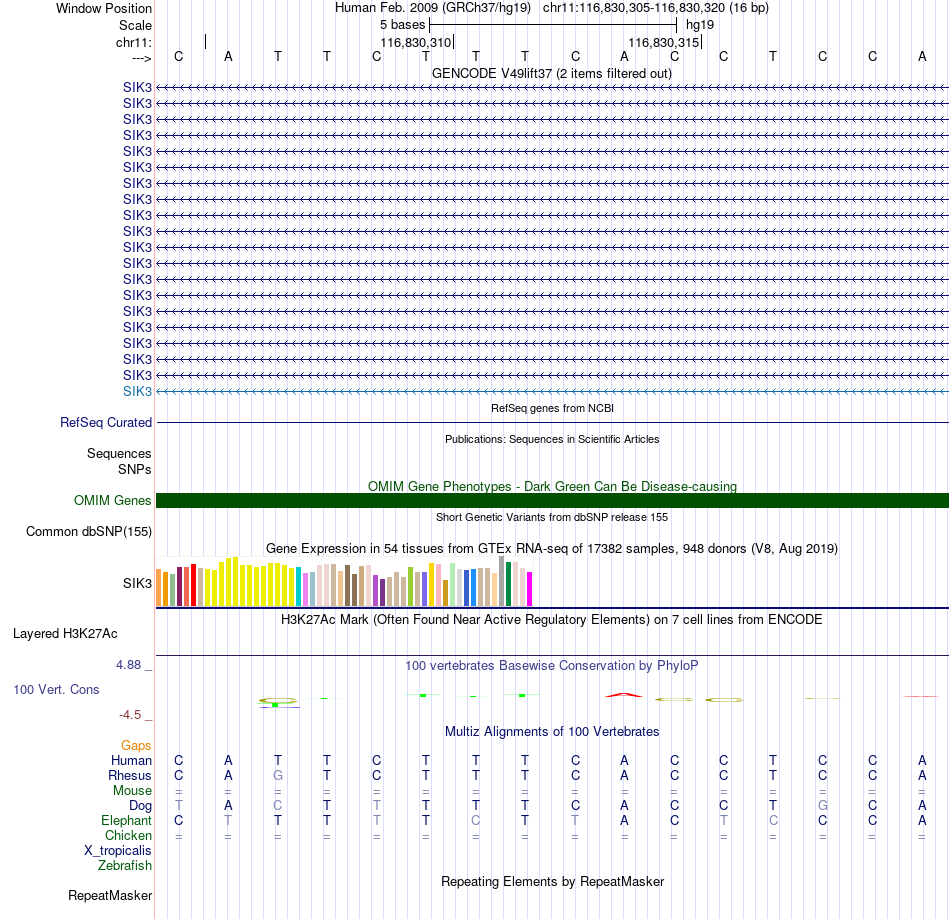 Window Position	Human Feb. 2009 (GRCh37/hg19) chr11:116,830,305-116,830,320 (16 bp)
Scale	5 bases	hg19
chr11:	116,830,310	116,830,315
---> C A T T C T T T C A C C T C C A
GENCODE V49lift37 (2 items filtered out)
SIK3
SIK3
SIK3
SIK3
SIK3
SIK3
SIK3
SIK3
SIK3
SIK3
SIK3
SIK3
SIK3
SIK3
SIK3
SIK3
SIK3
SIK3
SIK3
SIK3
RefSeq genes from NCBI
RefSeq Curated
Publications: Sequences in Scientific Articles
Sequences
SNPs
OMIM Gene Phenotypes - Dark Green Can Be Disease-causing
OMIM Genes
Short Genetic Variants from dbSNP release 155
Common dbSNP(155)
Gene Expression in 54 tissues from GTEx RNA-seq of 17382 samples, 948 donors (V8, Aug 2019)
SIK3
H3K27Ac Mark (Often Found Near Active Regulatory Elements) on 7 cell lines from ENCODE
Layered H3K27Ac
4.88 _
100 vertebrates Basewise Conservation by PhyloP
100 Vert. Cons
-4.5 _
Multiz Alignments of 100 Vertebrates
Gaps
Human C A T T C T T T C A C C T C C A
Rhesus C A G T C T T T C A C C T C C A
Mouse = = = = = = = = = = = = = = = =
Dog T A C T T T T T C A C C T G C A
Elephant C T T T T T C T T A C T C C C A
Chicken = = = = = = = = = = = = = = = =
X_tropicalis
Zebrafish
Repeating Elements by RepeatMasker
RepeatMasker